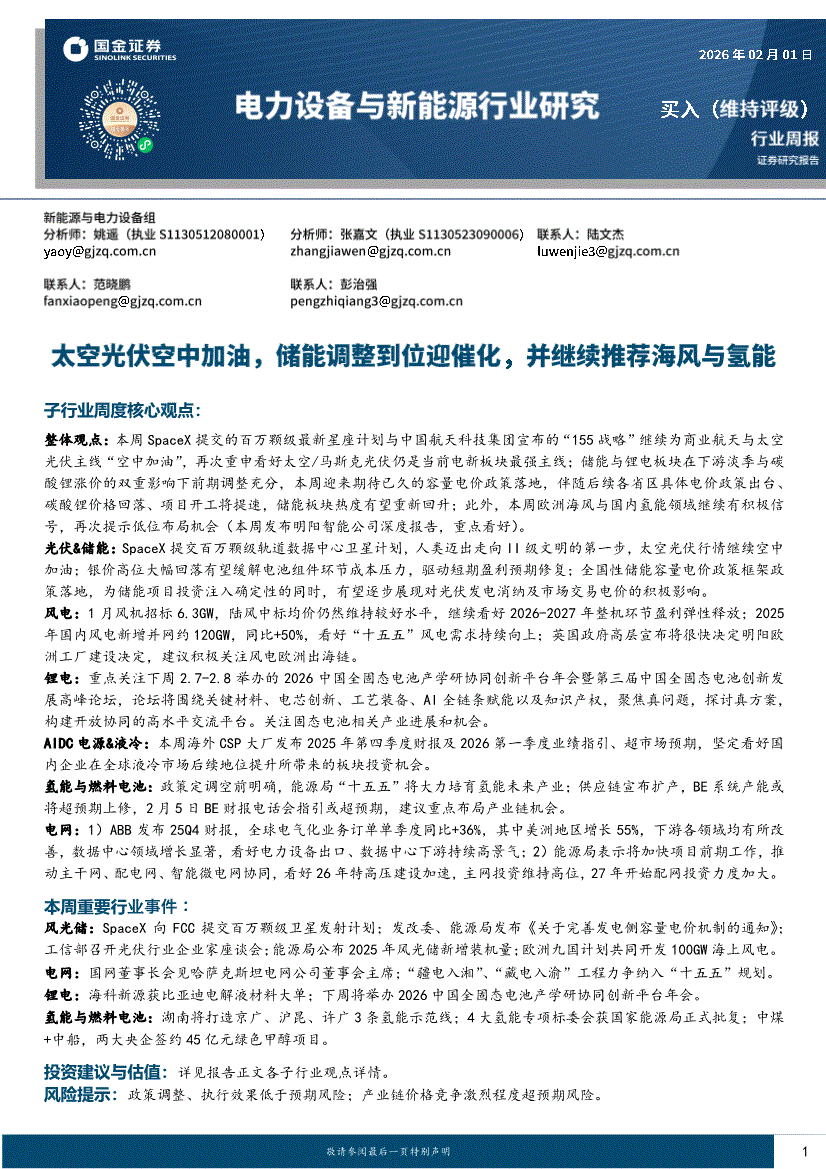 国金证券
SINOLINK SECURITIES

2026 年 02 月 01 日

电力设备与新能源行业研究

买入（维持评级）

行业周报

证券研究报告

新能源与电力设备组
分析师：姚遥（执业 S1130512080001）
yaoy@gjzq.com.cn

分析师：张嘉文（执业 S1130523090006）
zhangjiawen@gjzq.com.cn

联系人：陆文杰
luwenjie3@gjzq.com.cn

联系人：范晓鹏
fanxiaopeng@gjzq.com.cn

联系人：彭治强
pengzhiqiang3@gjzq.com.cn

太空光伏空中加油，储能调整到位迎催化，并继续推荐海风与氢能

子行业周度核心观点：

整体观点：本周 SpaceX 提交的百万颗级最新星座计划与中国航天科技集团宣布的“155 战略”继续为商业航天与太空光伏主线“空中加油”，再次重申看好太空/马斯克光伏仍是当前电新板块最强主线；储能与锂电板块在下游淡季与碳酸锂涨价的双重影响下前期调整充分，本周迎来期待已久的容量电价政策落地，伴随后续各省区具体电价政策出台、碳酸锂价格回落、项目开工将提速，储能板块热度有望重新回升；此外，本周欧洲海风与国内氢能领域继续有积极信号，再次提示低位布局机会（本周发布明阳智能公司深度报告，重点看好）。

光伏&储能：SpaceX 提交百万颗级轨道数据中心卫星计划，人类迈出走向 II 级文明的第一步，太空光伏行情继续空中加油；银价高位大幅回落有望缓解电池组件环节成本压力，驱动短期盈利预期修复；全国性储能容量电价政策框架政策落地，为储能项目投资注入确定性的同时，有望逐步展现对光伏发电消纳及市场交易电价的积极影响。

风电：1 月风机招标 6.3GW，陆风中标均价仍然维持较好水平，继续看好 2026-2027 年整机环节盈利弹性释放；2025 年国内风电新增并网约 120GW，同比+50%，看好“十五五”风电需求持续向上；英国政府高层宣布将很快决定明阳欧洲工厂建设决定，建议积极关注风电欧洲出海链。

锂电：重点关注下周 2.7-2.8 举办的 2026 中国全固态电池产学研协同创新平台年会暨第三届中国全固态电池创新发展高峰论坛，论坛将围绕关键材料、电芯创新、工艺装备、AI 全链条赋能以及知识产权，聚焦真问题，探讨真方案，构建开放协同的高水平交流平台。关注固态电池相关产业进展和机会。

AIDC 电源&液冷：本周海外 CSP 大厂发布 2025 年第四季度财报及 2026 第一季度业绩指引、超市场预期，坚定看好国内企业在全球液冷市场后续地位提升所带来的板块投资机会。

氢能与燃料电池：政策定调空前明确，能源局“十五五”将大力培育氢能未来产业；供应链宣布扩产，BE 系统产能或将超预期上修，2 月 5 日 BE 财报电话会指引或超预期，建议重点布局产业链机会。

电网：1）ABB 发布 25Q4 财报，全球电气化业务订单单季度同比+36%，其中美洲地区增长 55%，下游各领域均有所改善，数据中心领域增长显著，看好电力设备出口、数据中心下游持续高景气；2）能源局表示将加快项目前期工作，推动主干网、配电网、智能微电网协同，看好 26 年特高压建设加速，主网投资维持高位，27 年开始配网投资力度加大。

本周重要行业事件：

风光储：SpaceX 向 FCC 提交百万颗级卫星发射计划；发改委、能源局发布《关于完善发电侧容量电价机制的通知》；工信部召开光伏行业企业家座谈会；能源局公布 2025 年风光储新增装机量；欧洲九国计划共同开发 100GW 海上风电。

电网：国网董事长会见哈萨克斯坦电网公司董事会主席；“疆电入湘”、“藏电入渝”工程力争纳入“十五五”规划。

锂电：海科新源获比亚迪电解液材料大单；下周将举办 2026 中国全固态电池产学研协同创新平台年会。

氢能与燃料电池：湖南将打造京广、沪昆、许广 3 条氢能示范线；4 大氢能专项标委会获国家能源局正式批复；中煤+中船，两大央企签约 45 亿元绿色甲醇项目。

投资建议与估值：详见报告正文各子行业观点详情。

风险提示：政策调整、执行效果低于预期风险；产业链价格竞争激烈程度超预期风险。

敬请参阅最后一页特别声明

1